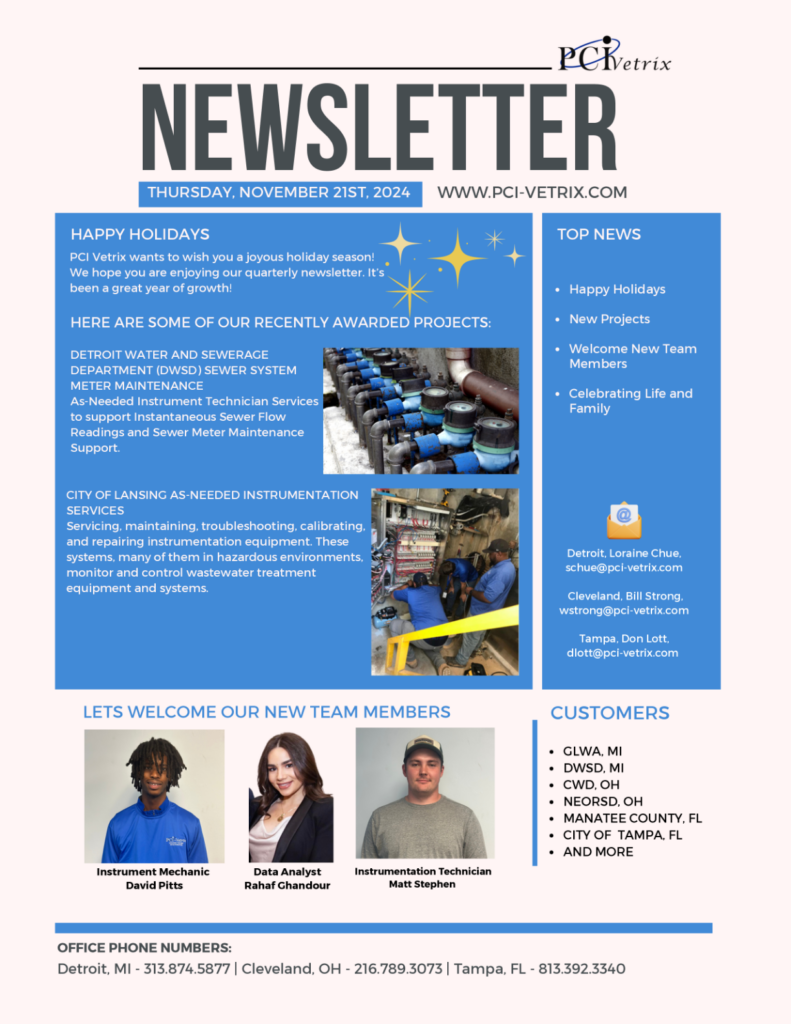 PCI Vetrix

NEWSLETTER

THURSDAY, NOVEMBER 21ST, 2024

WWW.PCI-VETRIX.COM

HAPPY HOLIDAYS

PCI Vetrix wants to wish you a joyous holiday season! We hope you are enjoying our quarterly newsletter. It's been a great year of growth!

HERE ARE SOME OF OUR RECENTLY AWARDED PROJECTS:

DETROIT WATER AND SEWERAGE DEPARTMENT (DWSD) SEWER SYSTEM METER MAINTENANCE
As-Needed Instrument Technician Services to support Instantaneous Sewer Flow Readings and Sewer Meter Maintenance Support.

CITY OF LANSING AS-NEEDED INSTRUMENTATION SERVICES
Servicing, maintaining, troubleshooting, calibrating, and repairing instrumentation equipment. These systems, many of them in hazardous environments, monitor and control wastewater treatment equipment and systems.

TOP NEWS

- Happy Holidays
- New Projects
- Welcome New Team Members
- Celebrating Life and Family

Detroit, Loraine Chue, schue@pci-vetrix.com

Cleveland, Bill Strong, wstrong@pci-vetrix.com

Tampa, Don Lott, dlott@pci-vetrix.com

LETS WELCOME OUR NEW TEAM MEMBERS

Instrument Mechanic
David Pitts

Data Analyst
Rahaf Ghandour

Instrumentation Technician
Matt Stephen

CUSTOMERS

- GLWA, MI
- DWSD, MI
- CWD, OH
- NEORSD, OH
- MANATEE COUNTY, FL
- CITY OF TAMPA, FL
- AND MORE

OFFICE PHONE NUMBERS:
Detroit, MI - 313.874.5877 | Cleveland, OH - 216.789.3073 | Tampa, FL - 813.392.3340